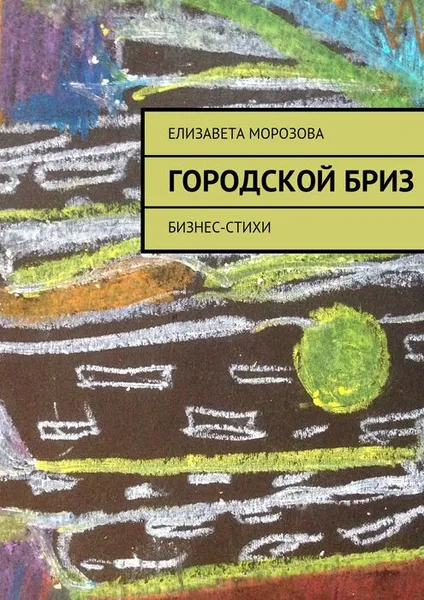 ЕЛИЗАВЕТА МОРОЗОВА

ГОРОДСКОЙ БРИЗ

БИЗНЕС-СТИХИ